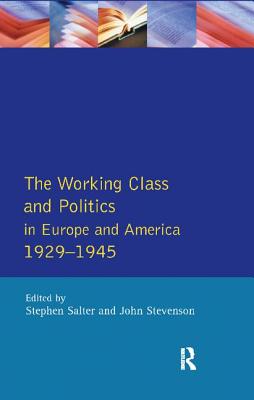 The Working Class and Politics
in Europe and America
1929–1945

Edited by
Stephen Salter and John Stevenson

R